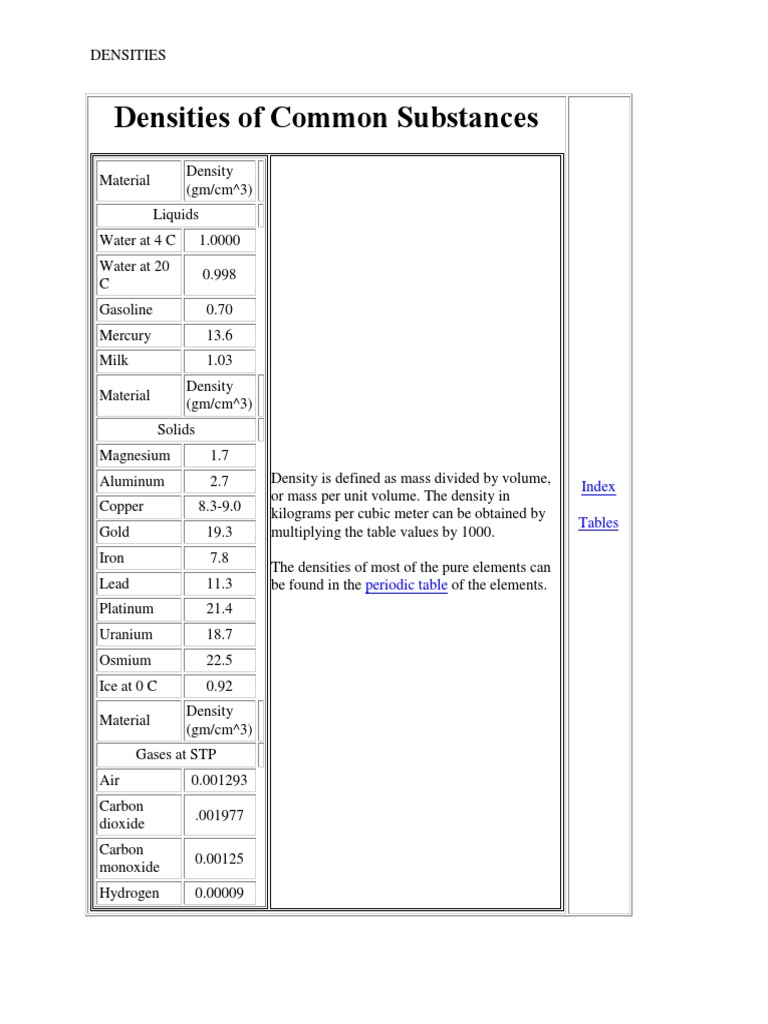 DENSITIES

Densities of Common Substances

| Material | Density (gm/cm^3) |
|---|---|
| Liquids | |
| Water at 4 C | 1.0000 |
| Water at 20 C | 0.998 |
| Gasoline | 0.70 |
| Mercury | 13.6 |
| Milk | 1.03 |
| Material | Density (gm/cm^3) |
| Solids | |
| Magnesium | 1.7 |
| Aluminum | 2.7 |
| Copper | 8.3-9.0 |
| Gold | 19.3 |
| Iron | 7.8 |
| Lead | 11.3 |
| Platinum | 21.4 |
| Uranium | 18.7 |
| Osmium | 22.5 |
| Ice at 0 C | 0.92 |
| Material | Density (gm/cm^3) |
| Gases at STP | |
| Air | 0.001293 |
| Carbon dioxide | .001977 |
| Carbon monoxide | 0.00125 |
| Hydrogen | 0.00009 |

Density is defined as mass divided by volume, or mass per unit volume. The density in kilograms per cubic meter can be obtained by multiplying the table values by 1000.

The densities of most of the pure elements can be found in the periodic table of the elements.

Index

Tables